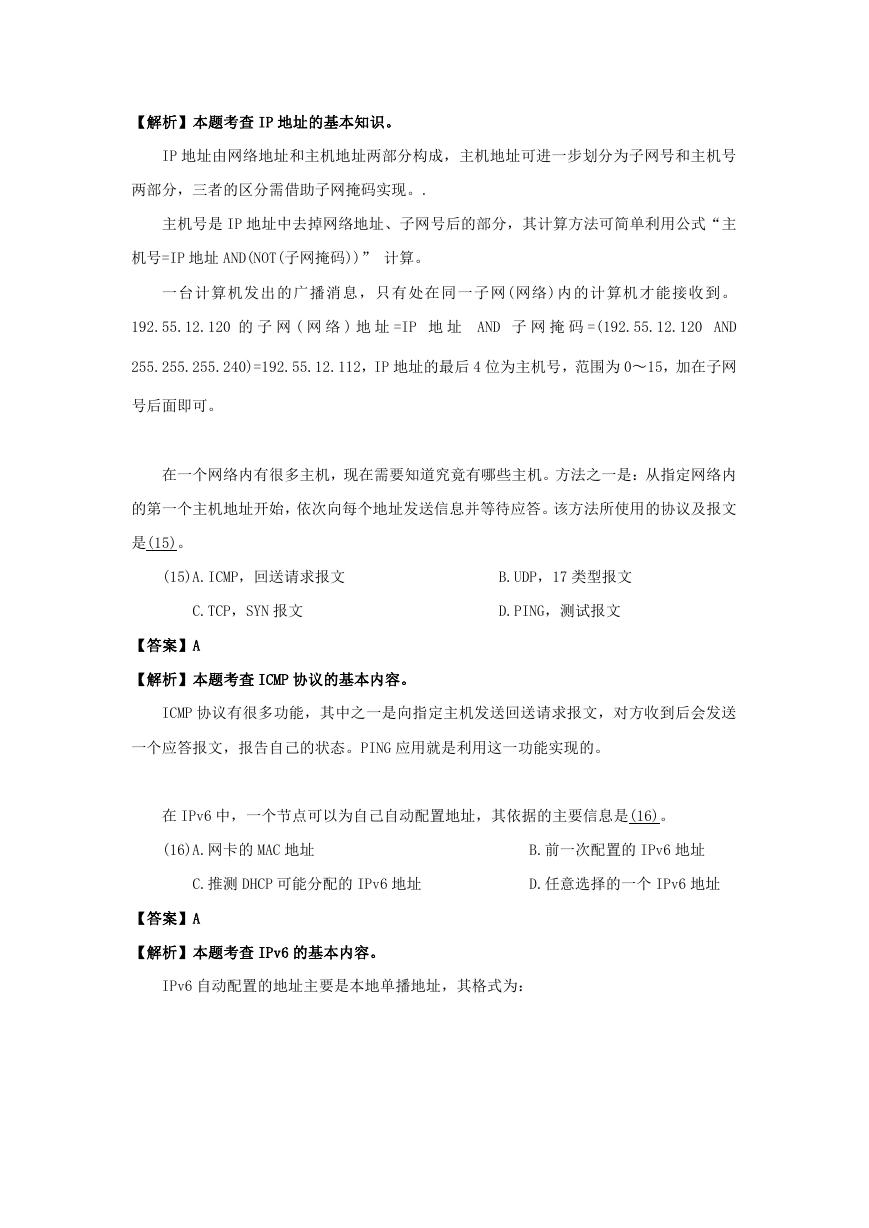 【解析】本题考查 IP 地址的基本知识。

IP 地址由网络地址和主机地址两部分构成，主机地址可进一步划分为子网号和主机号两部分，三者的区分需借助子网掩码实现。.

主机号是 IP 地址中去掉网络地址、子网号后的部分，其计算方法可简单利用公式“主机号=IP 地址 AND(NOT(子网掩码))” 计算。

一台计算机发出的广播消息，只有处在同一子网(网络)内的计算机才能接收到。192.55.12.120 的子网(网络)地址=IP 地址 AND 子网掩码=(192.55.12.120 AND 255.255.255.240)=192.55.12.112，IP 地址的最后 4 位为主机号，范围为 0～15，加在子网号后面即可。

在一个网络内有很多主机，现在需要知道究竟有哪些主机。方法之一是：从指定网络内的第一个主机地址开始，依次向每个地址发送信息并等待应答。该方法所使用的协议及报文是(15)。

(15)A.ICMP，回送请求报文
B.UDP，17 类型报文
C.TCP，SYN 报文
D.PING，测试报文

【答案】A

【解析】本题考查 ICMP 协议的基本内容。

ICMP 协议有很多功能，其中之一是向指定主机发送回送请求报文，对方收到后会发送一个应答报文，报告自己的状态。PING 应用就是利用这一功能实现的。

在 IPv6 中，一个节点可以为自己自动配置地址，其依据的主要信息是(16)。

(16)A.网卡的 MAC 地址
B.前一次配置的 IPv6 地址
C.推测 DHCP 可能分配的 IPv6 地址
D.任意选择的一个 IPv6 地址

【答案】A

【解析】本题考查 IPv6 的基本内容。

IPv6 自动配置的地址主要是本地单播地址，其格式为：